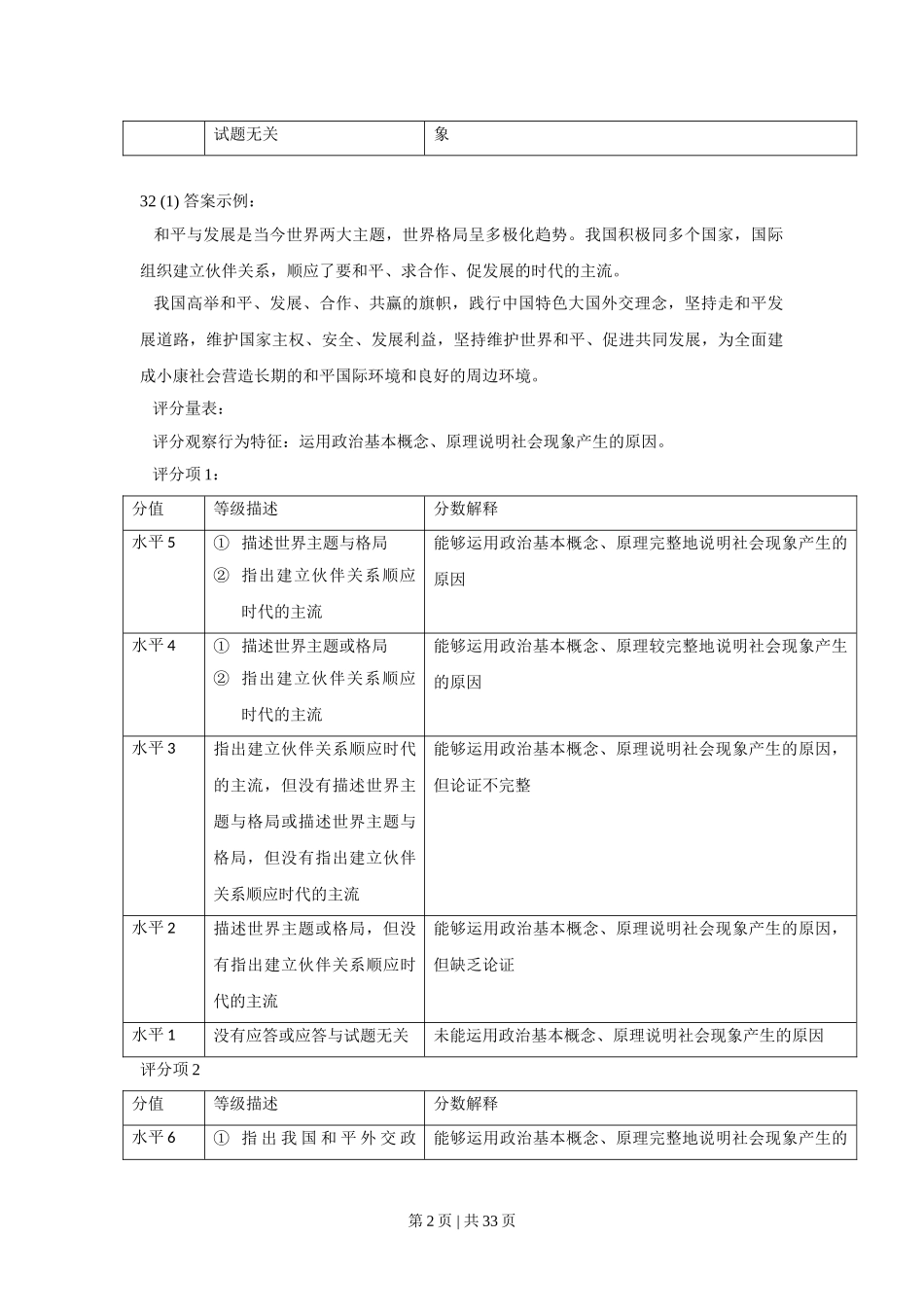 |  | 试题无关 | 象 |
|---|---|---|

32 (1) 答案示例：

和平与发展是当今世界两大主题，世界格局呈多极化趋势。我国积极同多个国家，国际组织建立伙伴关系，顺应了要和平、求合作、促发展的时代的主流。

我国高举和平、发展、合作、共赢的旗帜，践行中国特色大国外交理念，坚持走和平发展道路，维护国家主权、安全、发展利益，坚持维护世界和平、促进共同发展，为全面建成小康社会营造长期的和平国际环境和良好的周边环境。

评分量表：

评分观察行为特征：运用政治基本概念、原理说明社会现象产生的原因。

评分项 1：

| 分值 | 等级描述 | 分数解释 |
|---|---|---|
| 水平 5 | ① 描述世界主题与格局 ② 指出建立伙伴关系顺应时代的主流 | 能够运用政治基本概念、原理完整地说明社会现象产生的原因 |
| 水平 4 | ① 描述世界主题或格局 ② 指出建立伙伴关系顺应时代的主流 | 能够运用政治基本概念、原理较完整地说明社会现象产生的原因 |
| 水平 3 | 指出建立伙伴关系顺应时代的主流，但没有描述世界主题与格局或描述世界主题与格局，但没有指出建立伙伴关系顺应时代的主流 | 能够运用政治基本概念、原理说明社会现象产生的原因，但论证不完整 |
| 水平 2 | 描述世界主题或格局，但没有指出建立伙伴关系顺应时代的主流 | 能够运用政治基本概念、原理说明社会现象产生的原因，但缺乏论证 |
| 水平 1 | 没有应答或应答与试题无关 | 未能运用政治基本概念、原理说明社会现象产生的原因 |

评分项 2

| 分值 | 等级描述 | 分数解释 |
|---|---|---|
| 水平 6 | ① 指出我国和平外交政 | 能够运用政治基本概念、原理完整地说明社会现象产生的 |

第 2 页 | 共 33 页